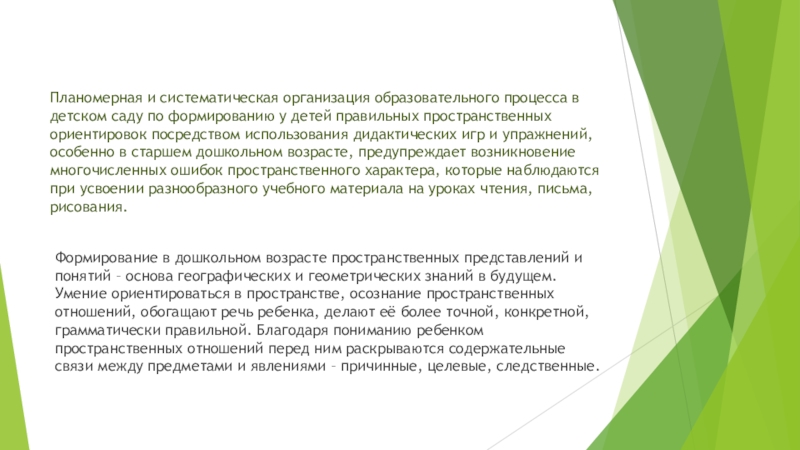 Планомерная и систематическая организация образовательного процесса в детском саду по формированию у детей правильных пространственных ориентировок посредством использования дидактических игр и упражнений, особенно в старшем дошкольном возрасте, предупреждает возникновение многочисленных ошибок пространственного характера, которые наблюдаются при усвоении разнообразного учебного материала на уроках чтения, письма, рисования.

Формирование в дошкольном возрасте пространственных представлений и понятий – основа географических и геометрических знаний в будущем. Умение ориентироваться в пространстве, осознание пространственных отношений, обогащают речь ребенка, делают её более точной, конкретной, грамматически правильной. Благодаря пониманию ребенком пространственных отношений перед ним раскрываются содержательные связи между предметами и явлениями – причинные, целевые, следственные.